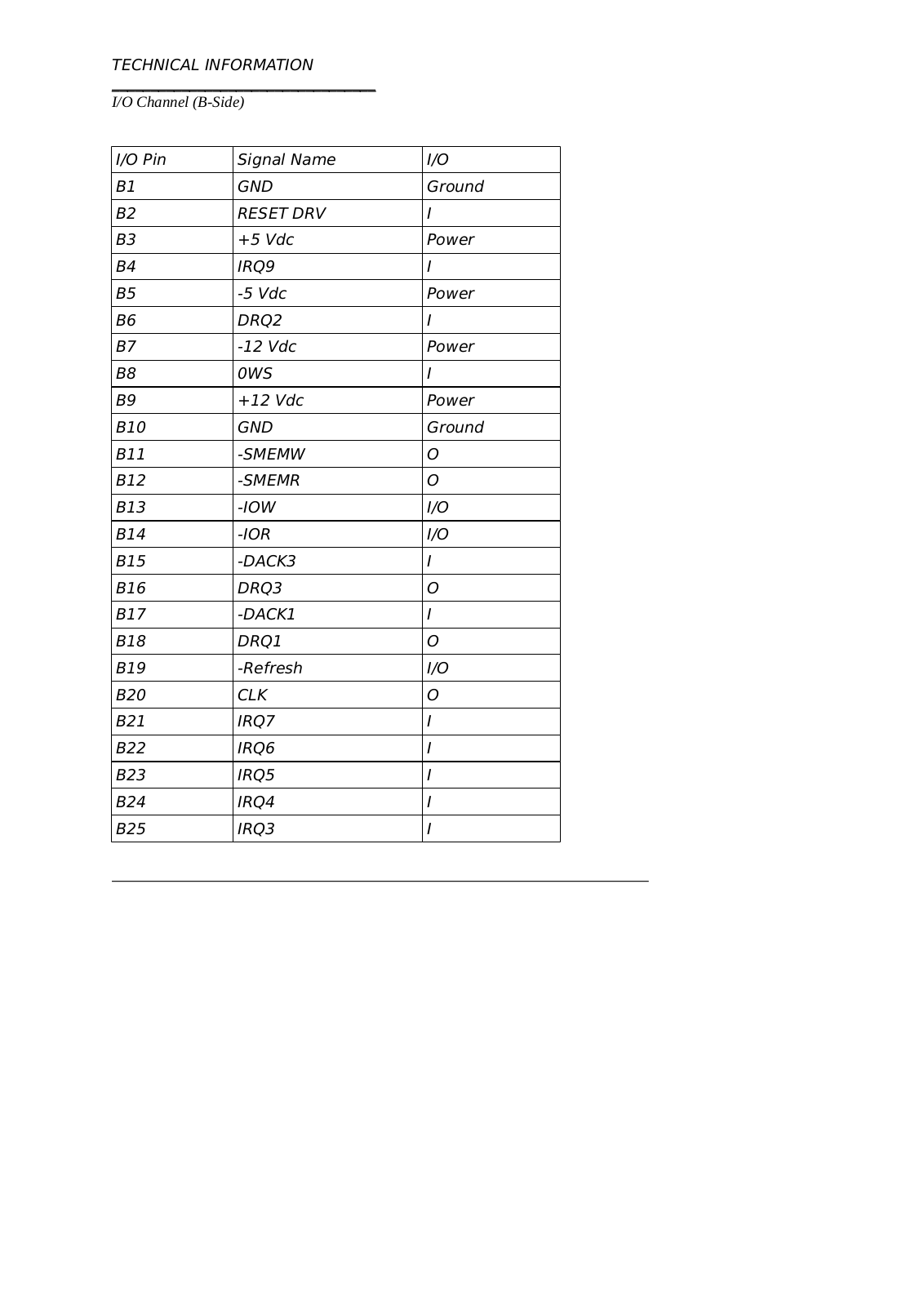 TECHNICAL INFORMATION

I/O Channel (B-Side)

| I/O Pin | Signal Name | I/O |
|---|---|---|
| B1 | GND | Ground |
| B2 | RESET DRV | I |
| B3 | +5 Vdc | Power |
| B4 | IRQ9 | I |
| B5 | -5 Vdc | Power |
| B6 | DRQ2 | I |
| B7 | -12 Vdc | Power |
| B8 | 0WS | I |
| B9 | +12 Vdc | Power |
| B10 | GND | Ground |
| B11 | -SMEMW | O |
| B12 | -SMEMR | O |
| B13 | -IOW | I/O |
| B14 | -IOR | I/O |
| B15 | -DACK3 | I |
| B16 | DRQ3 | O |
| B17 | -DACK1 | I |
| B18 | DRQ1 | O |
| B19 | -Refresh | I/O |
| B20 | CLK | O |
| B21 | IRQ7 | I |
| B22 | IRQ6 | I |
| B23 | IRQ5 | I |
| B24 | IRQ4 | I |
| B25 | IRQ3 | I |